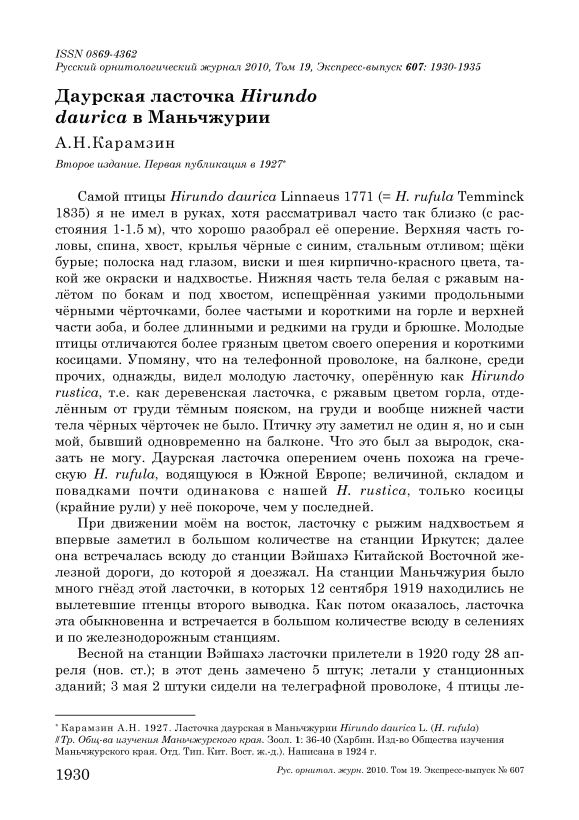 ISSN 0869-4362
Русский орнитологический журнал 2010, Том 19, Экспресс-выпуск 607: 1930-1935

Даурская ласточка Hirundo daurica в Маньчжурии

А.Н.Карамзин

Второе издание. Первая публикация в 1927*

Самой птицы Hirundo daurica Linnaeus 1771 (= H. rufula Temminck 1835) я не имел в руках, хотя рассматривал часто так близко (с расстояния 1-1.5 м), что хорошо разобрал её оперение. Верхняя часть головы, спина, хвост, крылья чёрные с синим, стальным отливом; щёки бурые; полоска над глазом, виски и шея кирпично-красного цвета, такой же окраски и надхвостье. Нижняя часть тела белая с ржавым налётом по бокам и под хвостом, испещрённая узкими продольными чёрными чёрточками, более частыми и короткими на горле и верхней части зоба, и более длинными и редкими на груди и брюшке. Молодые птицы отличаются более грязным цветом своего оперения и короткими косицами. Упомяну, что на телефонной проволоке, на балконе, среди прочих, однажды, видел молодую ласточку, оперённую как Hirundo rustica, т.е. как деревенская ласточка, с ржавым цветом горла, отделённым от груди тёмным пояском, на груди и вообще нижней части тела чёрных чёрточек не было. Птичку эту заметил не один я, но и сын мой, бывший одновременно на балконе. Что это был за выродок, сказать не могу. Даурская ласточка оперением очень похожа на греческую H. rufula, водящуюся в Южной Европе; величиной, складом и повадками почти одинакова с нашей H. rustica, только косицы (крайние рули) у неё покороче, чем у последней.

При движении моём на восток, ласточку с рыжим надхвостьем я впервые заметил в большом количестве на станции Иркутск; далее она встречалась всюду до станции Вэйшахэ Китайской Восточной железной дороги, до которой я доезжал. На станции Маньчжурия было много гнёзд этой ласточки, в которых 12 сентября 1919 находились не вылетевшие птенцы второго выводка. Как потом оказалось, ласточка эта обыкновенна и встречается в большом количестве всюду в селениях и по железнодорожным станциям.

Весной на станции Вэйшахэ ласточки прилетели в 1920 году 28 апреля (нов. ст.); в этот день замечено 5 штук; летали у станционных зданий; 3 мая 2 штуки сидели на телеграфной проволоке, 4 птицы ле-

* Карамзин А.Н. 1927. Ласточка даурская в Маньчжурии Hirundo daurica L. (H. rufula) // Тр. Общ-ва изучения Маньчжурского края. Зоол. 1: 36-40 (Харбин. Изд-во Общества изучения Маньчжурского края. Отд. Тип. Кит. Вост. ж.-д.). Написана в 1924 г.

1930 Рус. орнитол. журн. 2010. Том 19. Экспресс-выпуск № 607